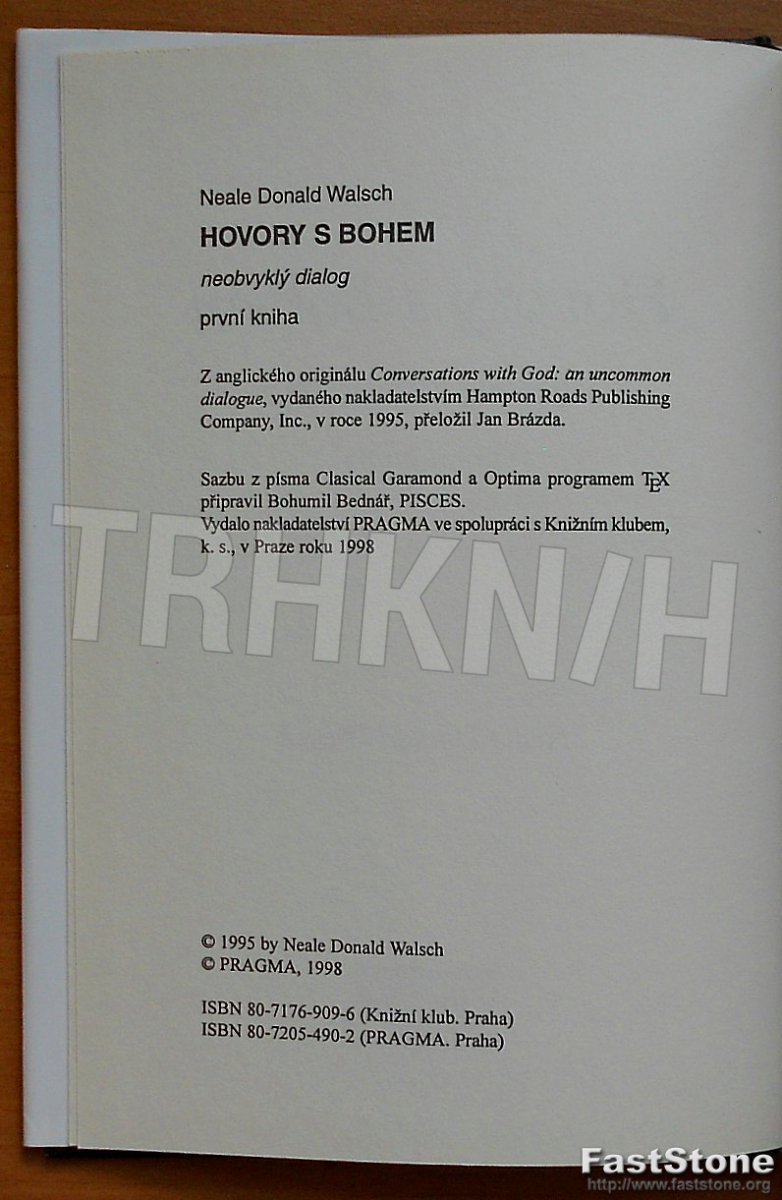 Neale Donald Walsch

HOVORY S BOHEM

neobvyklý dialog

první kniha

Z anglického originálu Conversations with God: an uncommon dialogue, vydaného nakladatelstvím Hampton Roads Publishing Company, Inc., v roce 1995, přeložil Jan Brázda.

Sazbu z písma Clasical Garamond a Optima programem $\TeX$ připravil Bohumil Bednář, PISCES.
Vydalo nakladatelství PRAGMA ve spolupráci s Knižním klubem, k. s., v Praze roku 1998

TRHKNIH

© 1995 by Neale Donald Walsch
© PRAGMA, 1998

ISBN 80-7176-909-6 (Knižní klub. Praha)
ISBN 80-7205-490-2 (PRAGMA. Praha)

FastStone
http://www.faststone.org